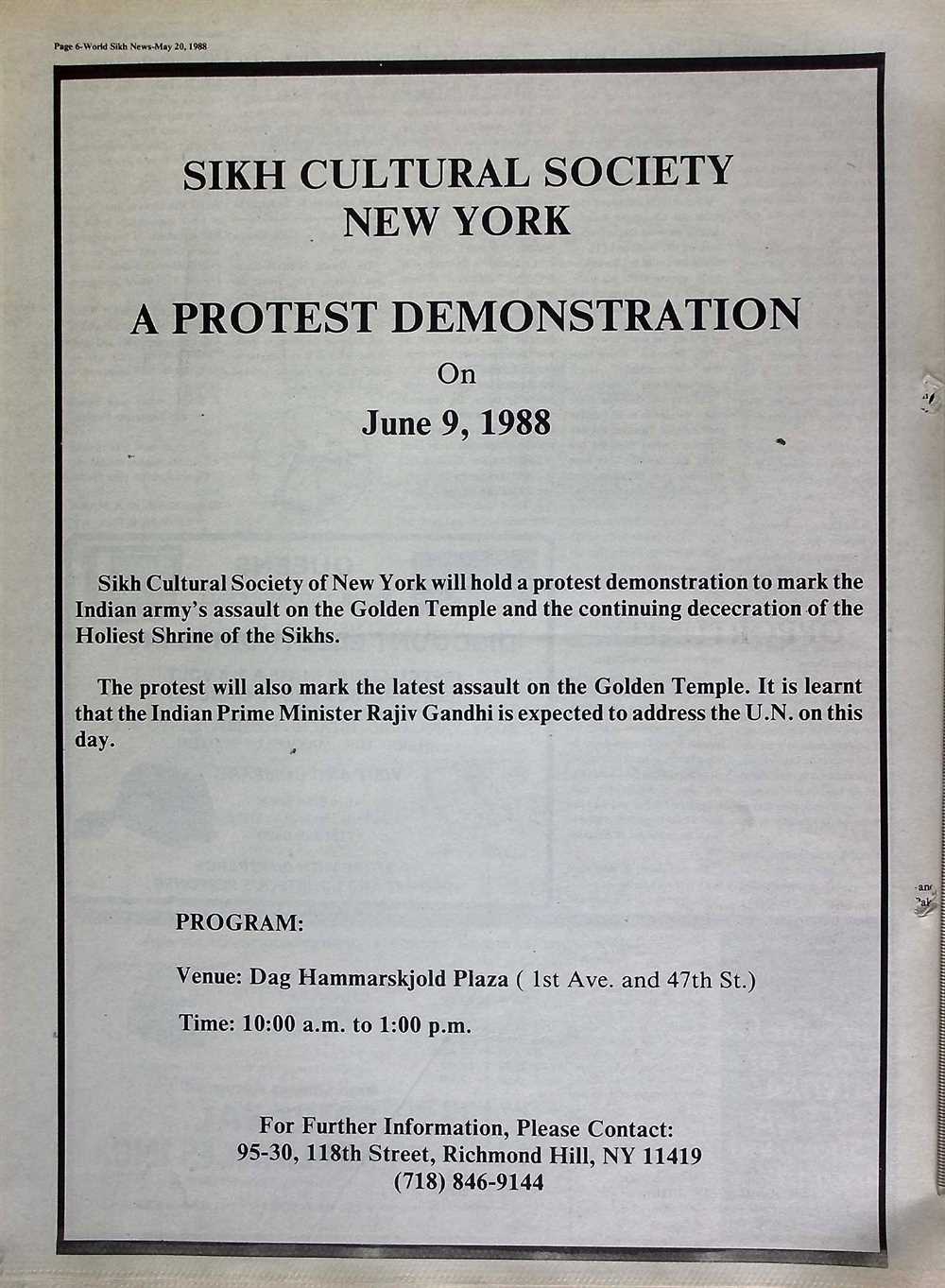 Page 6-World Sikh News-May 20, 1988

SIKH CULTURAL SOCIETY
NEW YORK

A PROTEST DEMONSTRATION
On
June 9, 1988

Sikh Cultural Society of New York will hold a protest demonstration to mark the Indian army's assault on the Golden Temple and the continuing dececration of the Holiest Shrine of the Sikhs.

The protest will also mark the latest assault on the Golden Temple. It is learnt that the Indian Prime Minister Rajiv Gandhi is expected to address the U.N. on this day.

PROGRAM:

Venue: Dag Hammarskjold Plaza ( 1st Ave. and 47th St.)

Time: 10:00 a.m. to 1:00 p.m.

For Further Information, Please Contact:
95-30, 118th Street, Richmond Hill, NY 11419
(718) 846-9144